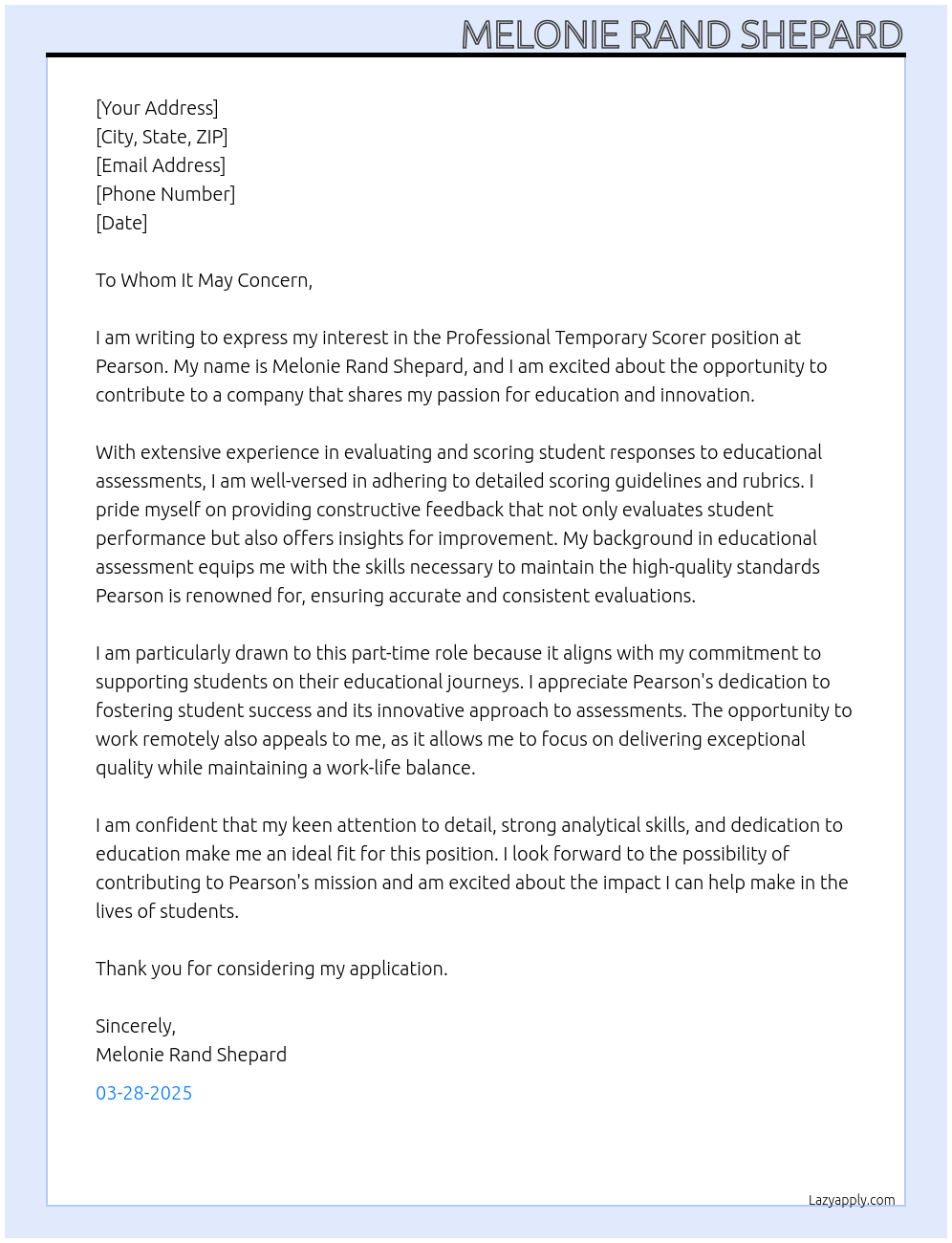 MELONIE RAND SHEPARD

[Your Address]
[City, State, ZIP]
[Email Address]
[Phone Number]
[Date]

To Whom It May Concern,

I am writing to express my interest in the Professional Temporary Scorer position at Pearson. My name is Melonie Rand Shepard, and I am excited about the opportunity to contribute to a company that shares my passion for education and innovation.

With extensive experience in evaluating and scoring student responses to educational assessments, I am well-versed in adhering to detailed scoring guidelines and rubrics. I pride myself on providing constructive feedback that not only evaluates student performance but also offers insights for improvement. My background in educational assessment equips me with the skills necessary to maintain the high-quality standards Pearson is renowned for, ensuring accurate and consistent evaluations.

I am particularly drawn to this part-time role because it aligns with my commitment to supporting students on their educational journeys. I appreciate Pearson's dedication to fostering student success and its innovative approach to assessments. The opportunity to work remotely also appeals to me, as it allows me to focus on delivering exceptional quality while maintaining a work-life balance.

I am confident that my keen attention to detail, strong analytical skills, and dedication to education make me an ideal fit for this position. I look forward to the possibility of contributing to Pearson's mission and am excited about the impact I can help make in the lives of students.

Thank you for considering my application.

Sincerely,
Melonie Rand Shepard

03-28-2025

Lazyapply.com